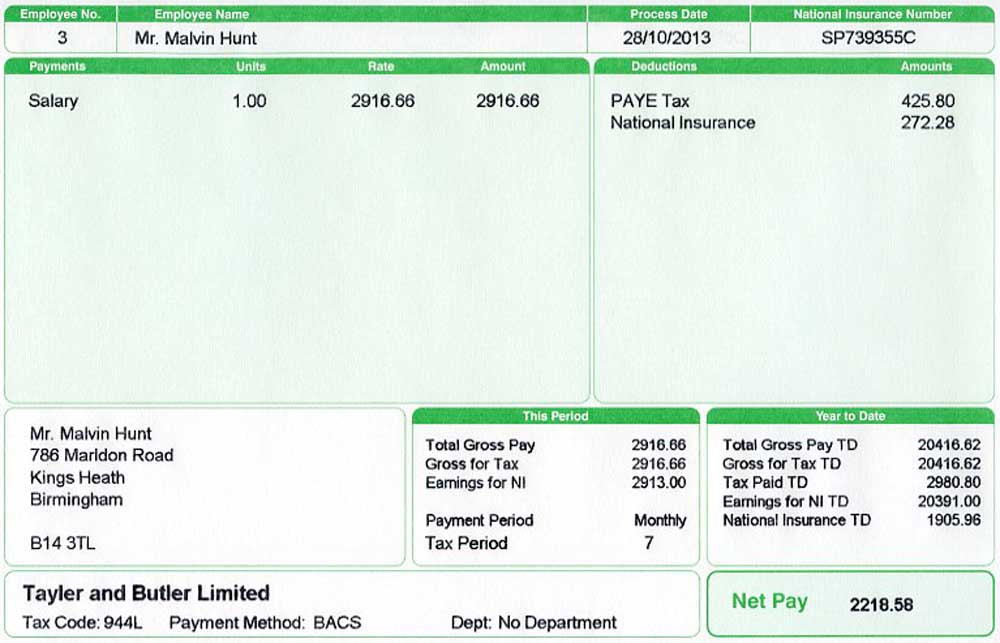 | Employee No. | Employee Name | Process Date | National Insurance Number |
|---|---|---|---|
| 3 | Mr. Malvin Hunt | 28/10/2013 | SP739355C |

| Payments | Units | Rate | Amount |
|---|---|---|---|
| Salary | 1.00 | 2916.66 | 2916.66 |

| Deductions | Amounts |
|---|---|
| PAYE Tax | 425.80 |
| National Insurance | 272.28 |

Mr. Malvin Hunt
786 Marldon Road
Kings Heath
Birmingham

B14 3TL

This Period

| | |
|---|---|
| Total Gross Pay | 2916.66 |
| Gross for Tax | 2916.66 |
| Earnings for NI | 2913.00 |
| Payment Period | Monthly |
| Tax Period | 7 |

Year to Date

| | |
|---|---|
| Total Gross Pay TD | 20416.62 |
| Gross for Tax TD | 20416.62 |
| Tax Paid TD | 2980.80 |
| Earnings for NI TD | 20391.00 |
| National Insurance TD | 1905.96 |

Tayler and Butler Limited
Tax Code: 944L Payment Method: BACS Dept: No Department

Net Pay 2218.58